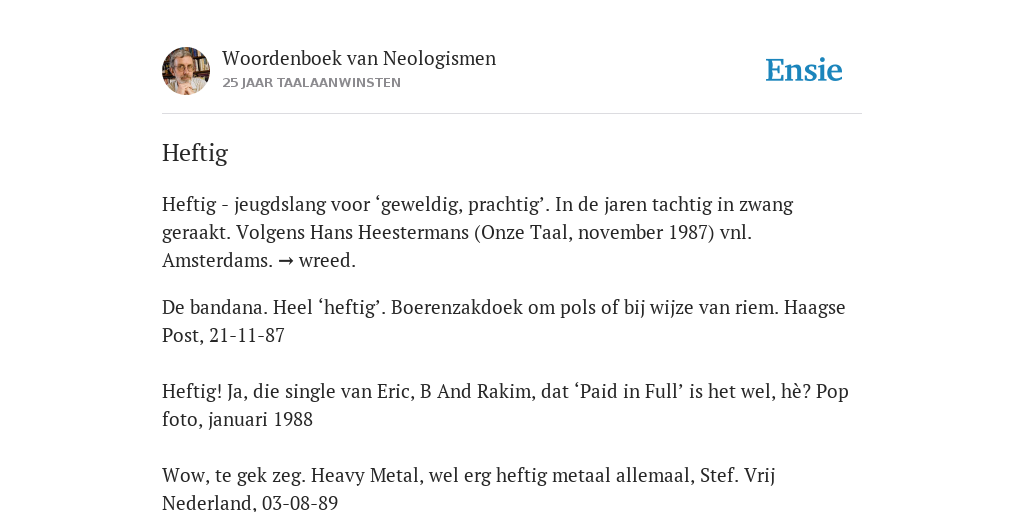 Woordenboek van Neologismen
25 JAAR TAALAANWINSTEN

Ensie

Heftig

Heftig - jeugdslang voor ‘geweldig, prachtig’. In de jaren tachtig in zwang geraakt. Volgens Hans Heestermans (Onze Taal, november 1987) vnl. Amsterdams. → wreed.

De bandana. Heel ‘heftig’. Boerenzakdoek om pols of bij wijze van riem. Haagse Post, 21-11-87

Heftig! Ja, die single van Eric, B And Rakim, dat ‘Paid in Full’ is het wel, hè? Pop foto, januari 1988

Wow, te gek zeg. Heavy Metal, wel erg heftig metaal allemaal, Stef. Vrij Nederland, 03-08-89